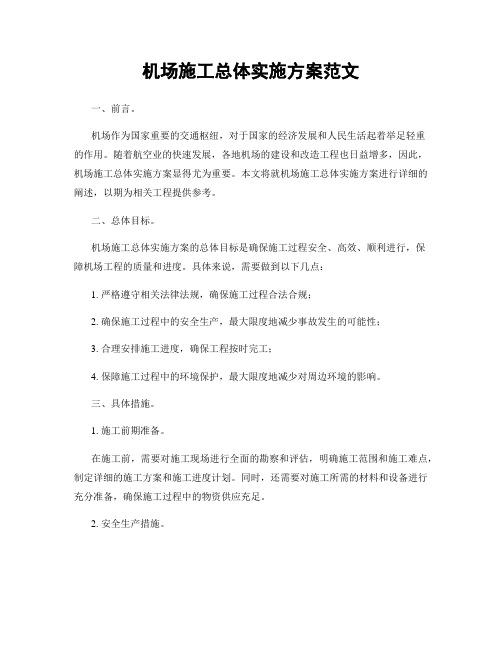 机场施工总体实施方案范文

一、前言。

机场作为国家重要的交通枢纽，对于国家的经济发展和人民生活起着举足轻重的作用。随着航空业的快速发展，各地机场的建设和改造工程也日益增多，因此，机场施工总体实施方案显得尤为重要。本文将就机场施工总体实施方案进行详细的阐述，以期为相关工程提供参考。

二、总体目标。

机场施工总体实施方案的总体目标是确保施工过程安全、高效、顺利进行，保障机场工程的质量和进度。具体来说，需要做到以下几点：

1. 严格遵守相关法律法规，确保施工过程合法合规；

2. 确保施工过程中的安全生产，最大限度地减少事故发生的可能性；

3. 合理安排施工进度，确保工程按时完工；

4. 保障施工过程中的环境保护，最大限度地减少对周边环境的影响。

三、具体措施。

1. 施工前期准备。

在施工前，需要对施工现场进行全面的勘察和评估，明确施工范围和施工难点，制定详细的施工方案和施工进度计划。同时，还需要对施工所需的材料和设备进行充分准备，确保施工过程中的物资供应充足。

2. 安全生产措施。